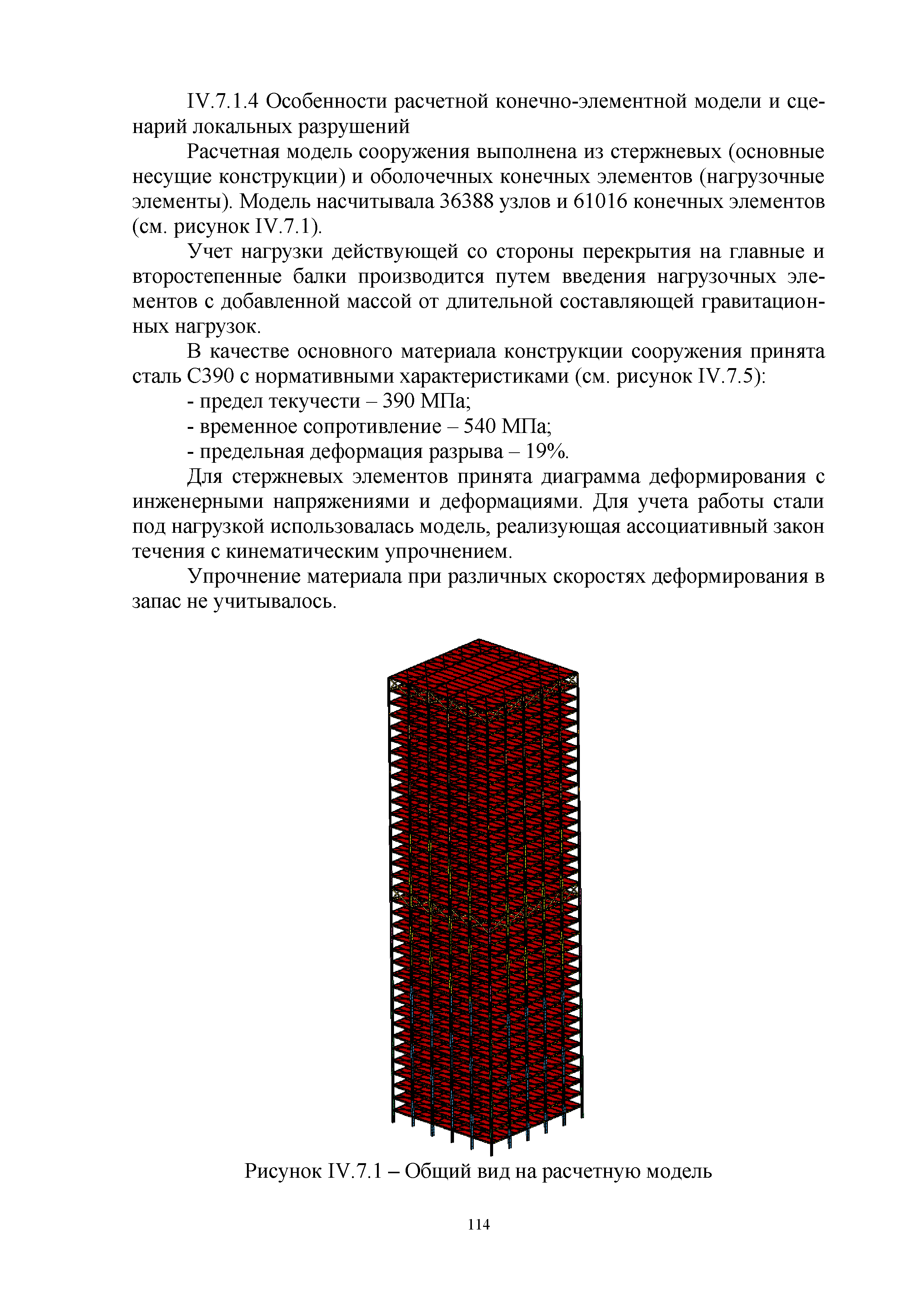 IV.7.1.4 Особенности расчетной конечно-элементной модели и сценарий локальных разрушений

Расчетная модель сооружения выполнена из стержневых (основные несущие конструкции) и оболочечных конечных элементов (нагрузочные элементы). Модель насчитывала 36388 узлов и 61016 конечных элементов (см. рисунок IV.7.1).

Учет нагрузки действующей со стороны перекрытия на главные и второстепенные балки производится путем введения нагрузочных элементов с добавленной массой от длительной составляющей гравитационных нагрузок.

В качестве основного материала конструкции сооружения принята сталь С390 с нормативными характеристиками (см. рисунок IV.7.5):

- предел текучести – 390 МПа;

- временное сопротивление – 540 МПа;

- предельная деформация разрыва – 19%.

Для стержневых элементов принята диаграмма деформирования с инженерными напряжениями и деформациями. Для учета работы стали под нагрузкой использовалась модель, реализующая ассоциативный закон течения с кинематическим упрочнением.

Упрочнение материала при различных скоростях деформирования в запас не учитывалось.

Рисунок IV.7.1 – Общий вид на расчетную модель

114